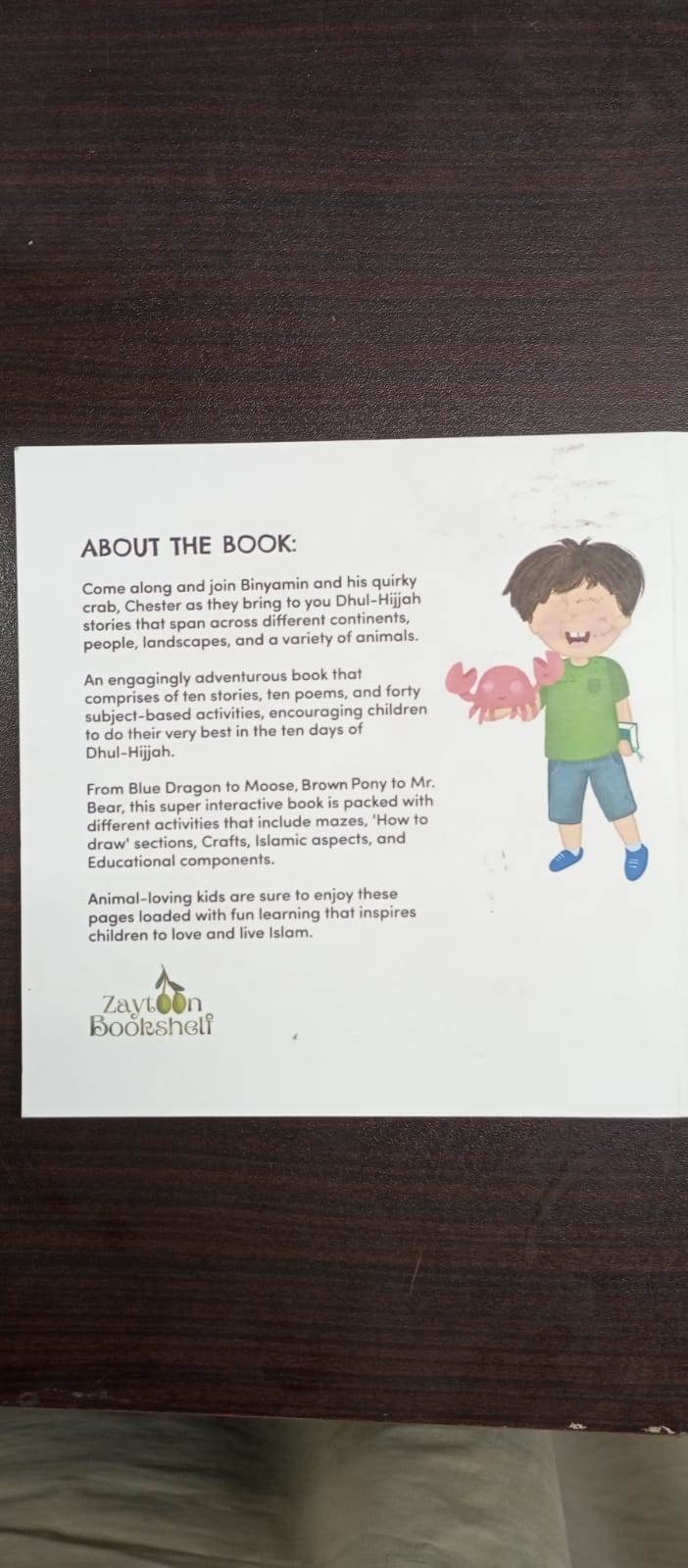 ABOUT THE BOOK:

Come along and join Binyamin and his quirky crab, Chester as they bring to you Dhul-Hijjah stories that span across different continents, people, landscapes, and a variety of animals.

An engagingly adventurous book that comprises of ten stories, ten poems, and forty subject-based activities, encouraging children to do their very best in the ten days of Dhul-Hijjah.

From Blue Dragon to Moose, Brown Pony to Mr. Bear, this super interactive book is packed with different activities that include mazes, 'How to draw' sections, Crafts, Islamic aspects, and Educational components.

Animal-loving kids are sure to enjoy these pages loaded with fun learning that inspires children to love and live Islam.

Zaytoon
Bookshelf